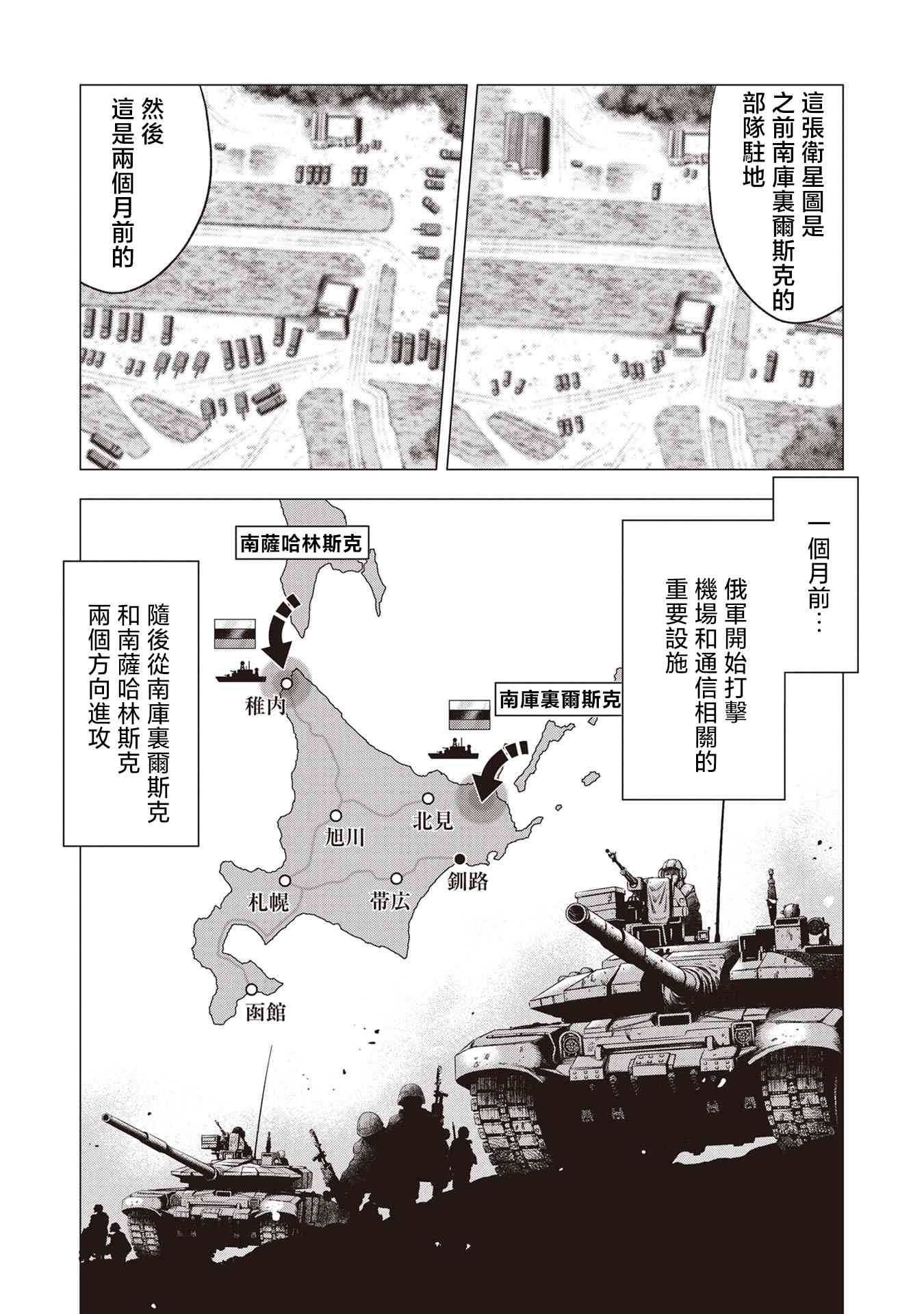 這張衛星圖是之前南庫裏爾斯克的部隊駐地

然後這是兩個月前的

一個月前…

俄軍開始打擊機場和通信相關的重要設施

隨後從南庫裏爾斯克和南薩哈林斯克兩個方向進攻

南薩哈林斯克

南庫裏爾斯克

稚内

北見

旭川

釧路

札幌

帯広

函館